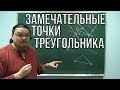 ЗАМЕЧАТЕЛЬНЫЕ
ТОЧКИ
ТРЕУГОЛЬНИКА